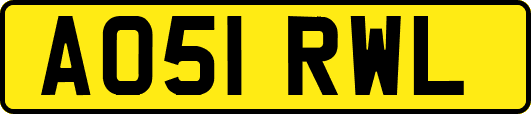 AO51 RWL